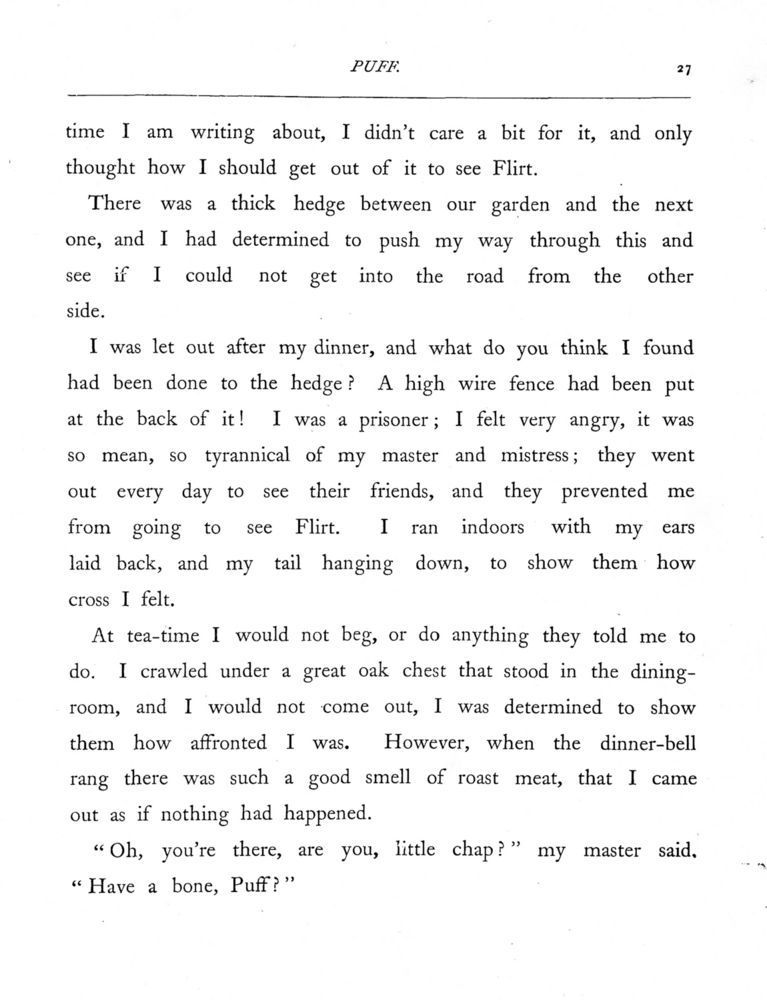 PUFF. 27

time I am writing about, I didn't care a bit for it, and only thought how I should get out of it to see Flirt.

There was a thick hedge between our garden and the next one, and I had determined to push my way through this and see if I could not get into the road from the other side.

I was let out after my dinner, and what do you think I found had been done to the hedge? A high wire fence had been put at the back of it! I was a prisoner; I felt very angry, it was so mean, so tyrannical of my master and mistress; they went out every day to see their friends, and they prevented me from going to see Flirt. I ran indoors with my ears laid back, and my tail hanging down, to show them how cross I felt.

At tea-time I would not beg, or do anything they told me to do. I crawled under a great oak chest that stood in the dining-room, and I would not come out, I was determined to show them how affronted I was. However, when the dinner-bell rang there was such a good smell of roast meat, that I came out as if nothing had happened.

"Oh, you're there, are you, little chap?" my master said. "Have a bone, Puff?"